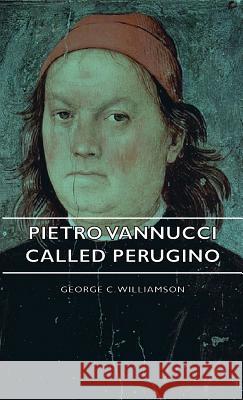 PIETRO VANNUCCI
CALLED PERUGINO

GEORGE C. WILLIAMSON

Kraina Książek